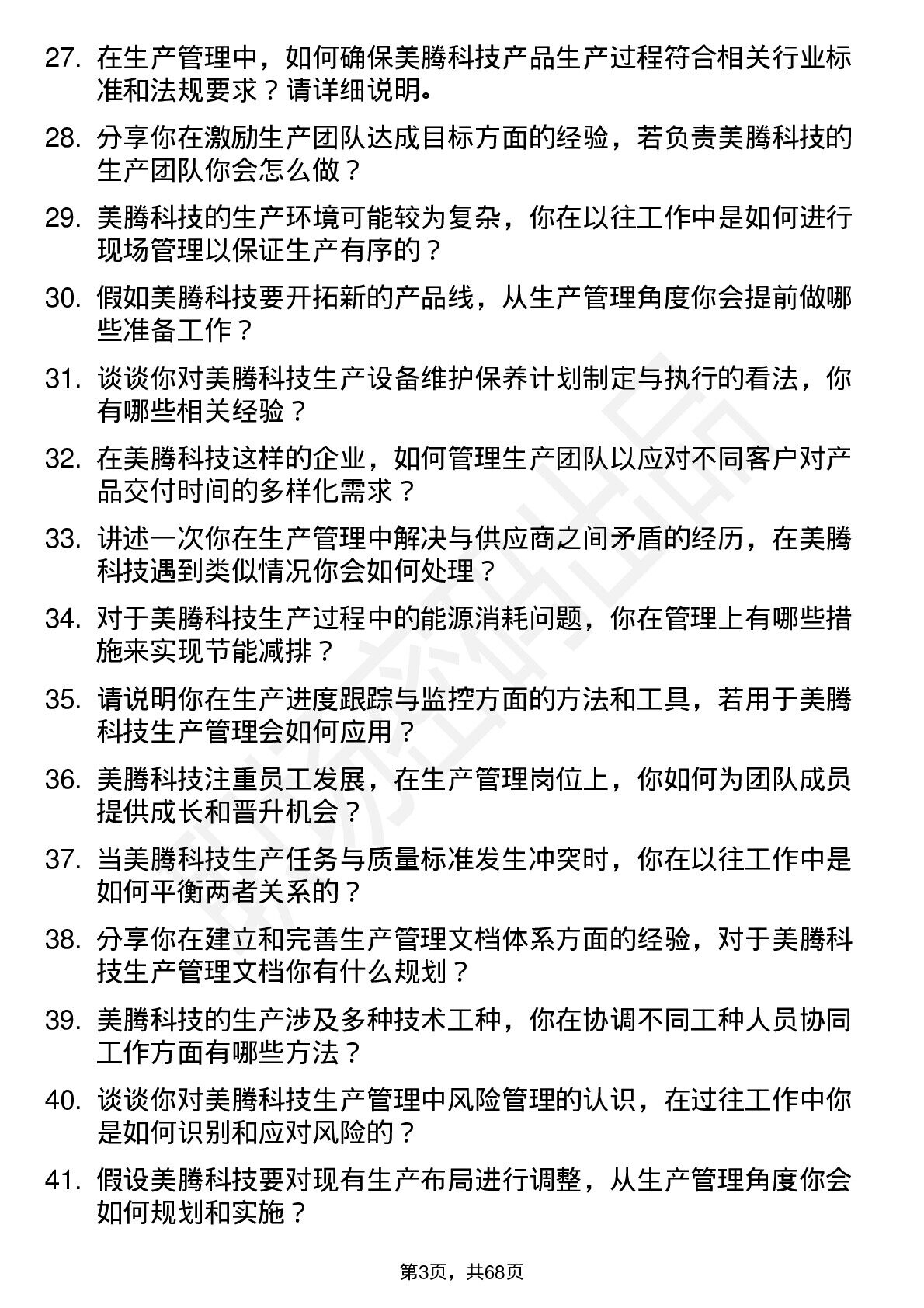 27. 在生产管理中，如何确保美腾科技产品生产过程符合相关行业标准和法规要求？请详细说明。

28. 分享你在激励生产团队达成目标方面的经验，若负责美腾科技的生产团队你会怎么做？

29. 美腾科技的生产环境可能较为复杂，你在以往工作中是如何进行现场管理以保证生产有序的？

30. 假如美腾科技要开拓新的产品线，从生产管理角度你会提前做哪些准备工作？

31. 谈谈你对美腾科技生产设备维护保养计划制定与执行的看法，你有哪些相关经验？

32. 在美腾科技这样的企业，如何管理生产团队以应对不同客户对产品交付时间的多样化需求？

33. 讲述一次你在生产管理中解决与供应商之间矛盾的经历，在美腾科技遇到类似情况你会如何处理？

34. 对于美腾科技生产过程中的能源消耗问题，你在管理上有哪些措施来实现节能减排？

35. 请说明你在生产进度跟踪与监控方面的方法和工具，若用于美腾科技生产管理会如何应用？

36. 美腾科技注重员工发展，在生产管理岗位上，你如何为团队成员提供成长和晋升机会？

37. 当美腾科技生产任务与质量标准发生冲突时，你在以往工作中是如何平衡两者关系的？

38. 分享你在建立和完善生产管理文档体系方面的经验，对于美腾科技生产管理文档你有什么规划？

39. 美腾科技的生产涉及多种技术工种，你在协调不同工种人员协同工作方面有哪些方法？

40. 谈谈你对美腾科技生产管理中风险管理的认识，在过往工作中你是如何识别和应对风险的？

41. 假设美腾科技要对现有生产布局进行调整，从生产管理角度你会如何规划和实施？

第3页，共68页